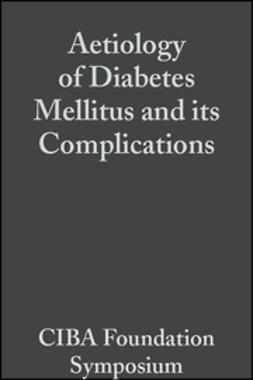 Aetiology of Diabetes Mellitus and its Complications

CIBA Foundation Symposium